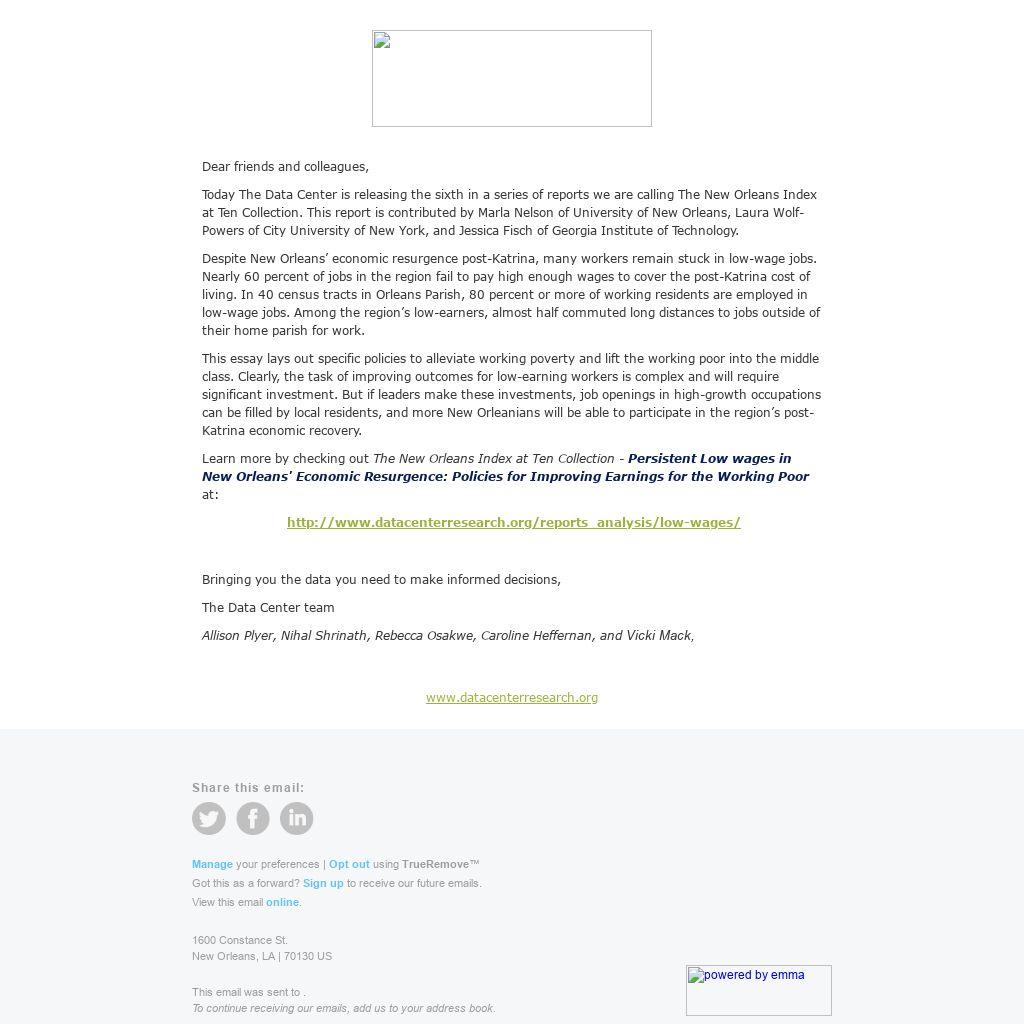 Dear friends and colleagues,

Today The Data Center is releasing the sixth in a series of reports we are calling The New Orleans Index at Ten Collection. This report is contributed by Marla Nelson of University of New Orleans, Laura Wolf-Powers of City University of New York, and Jessica Fisch of Georgia Institute of Technology.

Despite New Orleans' economic resurgence post-Katrina, many workers remain stuck in low-wage jobs. Nearly 60 percent of jobs in the region fail to pay high enough wages to cover the post-Katrina cost of living. In 40 census tracts in Orleans Parish, 80 percent or more of working residents are employed in low-wage jobs. Among the region's low-earners, almost half commuted long distances to jobs outside of their home parish for work.

This essay lays out specific policies to alleviate working poverty and lift the working poor into the middle class. Clearly, the task of improving outcomes for low-earning workers is complex and will require significant investment. But if leaders make these investments, job openings in high-growth occupations can be filled by local residents, and more New Orleanians will be able to participate in the region's post-Katrina economic recovery.

Learn more by checking out The New Orleans Index at Ten Collection - Persistent Low wages in New Orleans' Economic Resurgence: Policies for Improving Earnings for the Working Poor at:

http://www.datacenterresearch.org/reports_analysis/low-wages/

Bringing you the data you need to make informed decisions,

The Data Center team

Allison Plyer, Nihal Shrinath, Rebecca Osakwe, Caroline Heffernan, and Vicki Mack,

www.datacenterresearch.org

Share this email:

Manage your preferences | Opt out using TrueRemove™
Got this as a forward? Sign up to receive our future emails.
View this email online.

1600 Constance St.
New Orleans, LA | 70130 US

This email was sent to .
To continue receiving our emails, add us to your address book.

powered by emma